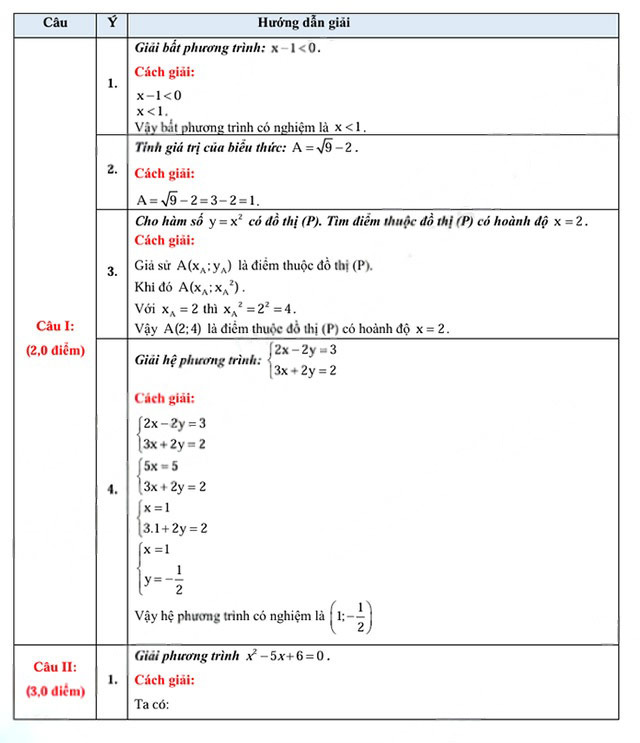 | Câu | Ý | Hướng dẫn giải |
|---|---|---|
| Câu I: (2,0 điểm) | 1. | Giải bất phương trình: $x-1<0$. Cách giải: $x-1<0$ $x<1$. Vậy bất phương trình có nghiệm là $x<1$. |
| | 2. | Tính giá trị của biểu thức: $A=\sqrt{9}-2$. Cách giải: $A=\sqrt{9}-2=3-2=1$. |
| | 3. | Cho hàm số $y=x^2$ có đồ thị (P). Tìm điểm thuộc đồ thị (P) có hoành độ $x=2$. Cách giải: Giả sử $A(x_A;y_A)$ là điểm thuộc đồ thị (P). Khi đó $A(x_A;x_A{}^2)$. Với $x_A=2$ thì $x_A{}^2=2^2=4$. Vậy $A(2;4)$ là điểm thuộc đồ thị (P) có hoành độ $x=2$. |
| | 4. | Giải hệ phương trình: $\begin{cases}2x-2y=3\\3x+2y=2\end{cases}$ Cách giải: $\begin{cases}2x-2y=3\\3x+2y=2\end{cases}$ $\begin{cases}5x=5\\3x+2y=2\end{cases}$ $\begin{cases}x=1\\3.1+2y=2\end{cases}$ $\begin{cases}x=1\\y=-\frac{1}{2}\end{cases}$ Vậy hệ phương trình có nghiệm là $\left(1;-\frac{1}{2}\right)$ |
| Câu II: (3,0 điểm) | 1. | Giải phương trình $x^2-5x+6=0$. Cách giải: Ta có: |